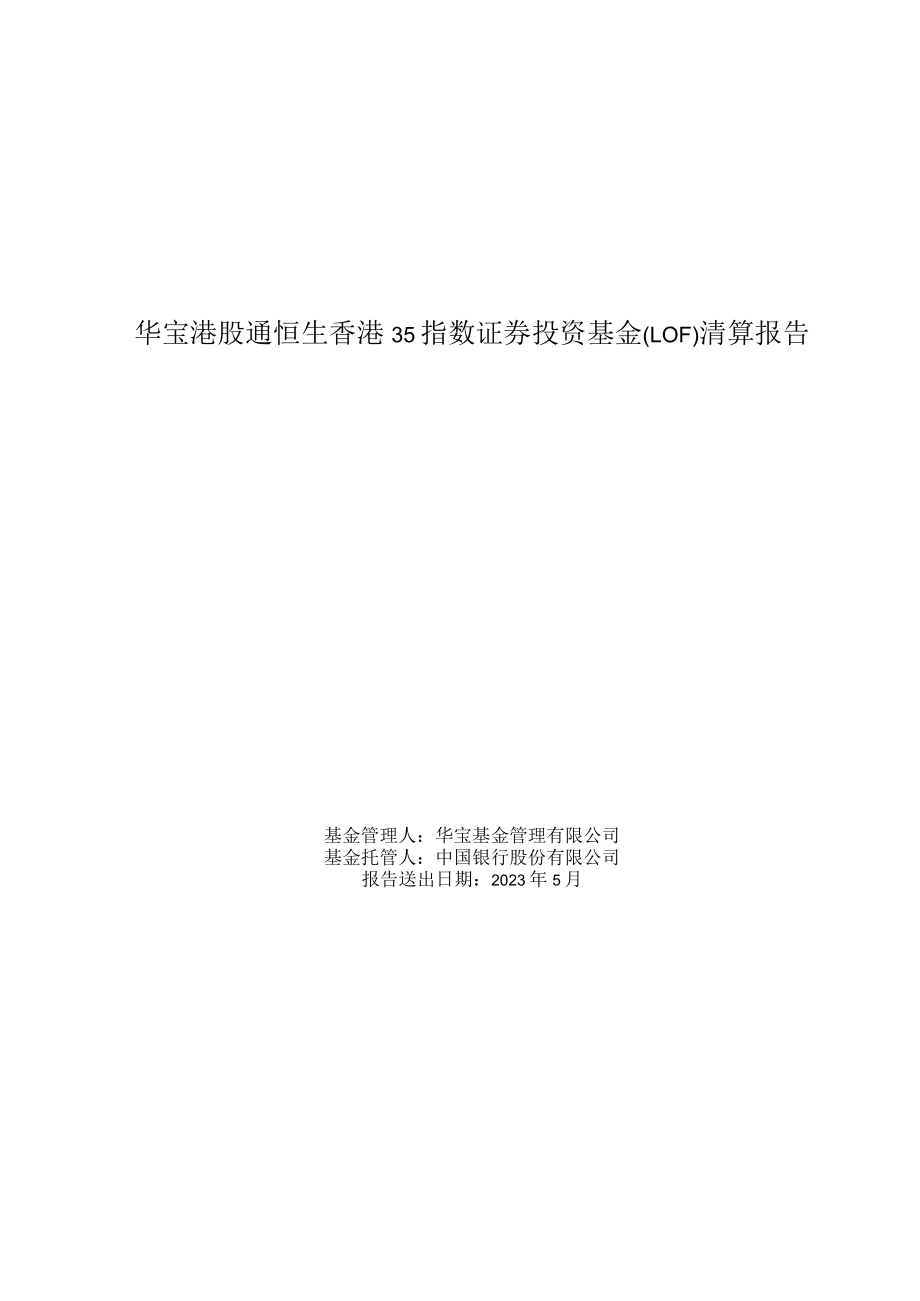 华宝港股通恒生香港 35 指数证券投资基金(LOF)清算报告

基金管理人：华宝基金管理有限公司
基金托管人：中国银行股份有限公司
报告送出日期：2023 年 5 月